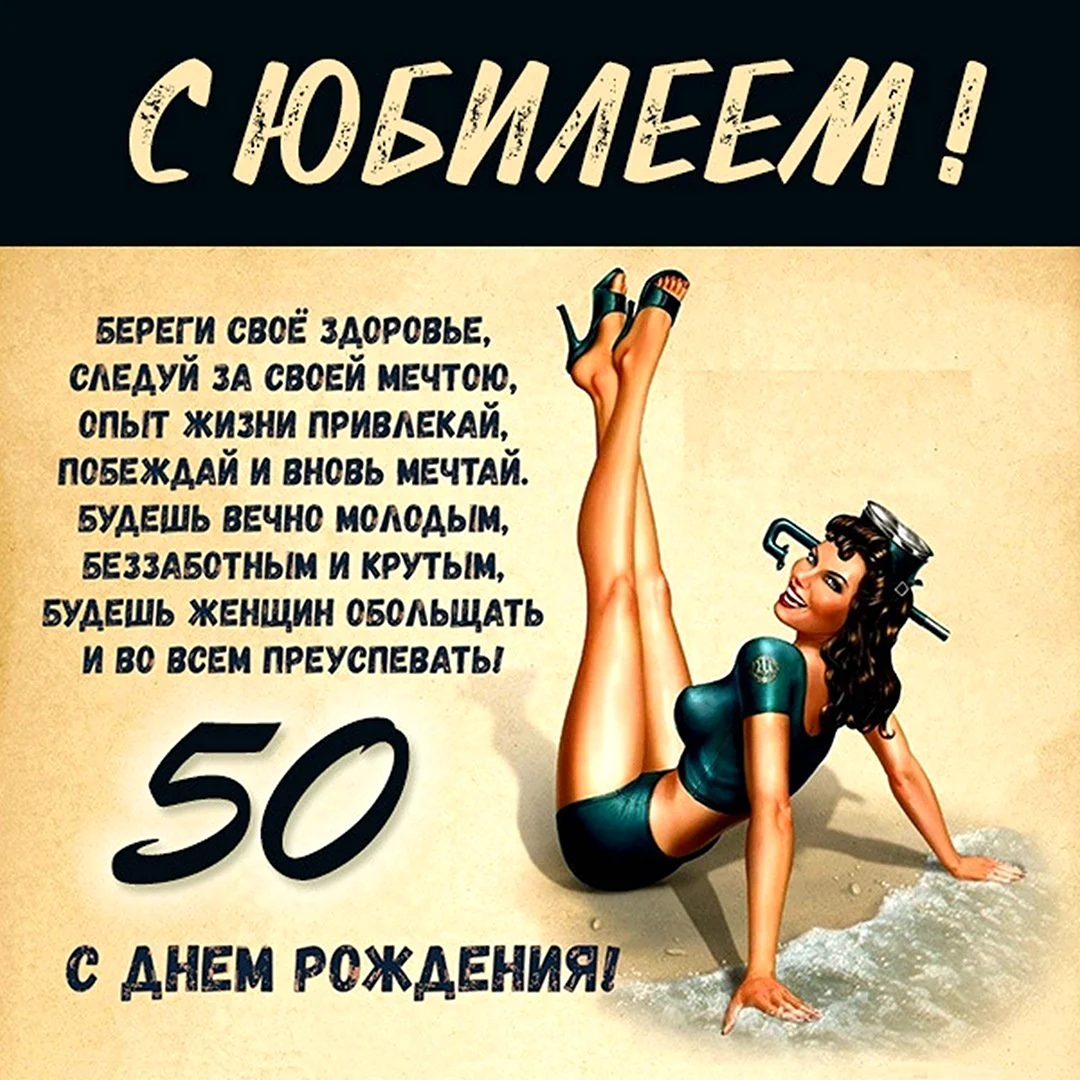 С ЮБИЛЕЕМ!

БЕРЕГИ СВОЁ ЗДОРОВЬЕ,
СЛЕДУЙ ЗА СВОЕЙ МЕЧТОЮ,
ОПЫТ ЖИЗНИ ПРИВЛЕКАЙ,
ПОБЕЖДАЙ И ВНОВЬ МЕЧТАЙ.
БУДЕШЬ ВЕЧНО МОЛОДЫМ,
БЕЗЗАБОТНЫМ И КРУТЫМ,
БУДЕШЬ ЖЕНЩИН ОБОЛЬЩАТЬ
И ВО ВСЕМ ПРЕУСПЕВАТЬ!

50

С ДНЕМ РОЖДЕНИЯ!